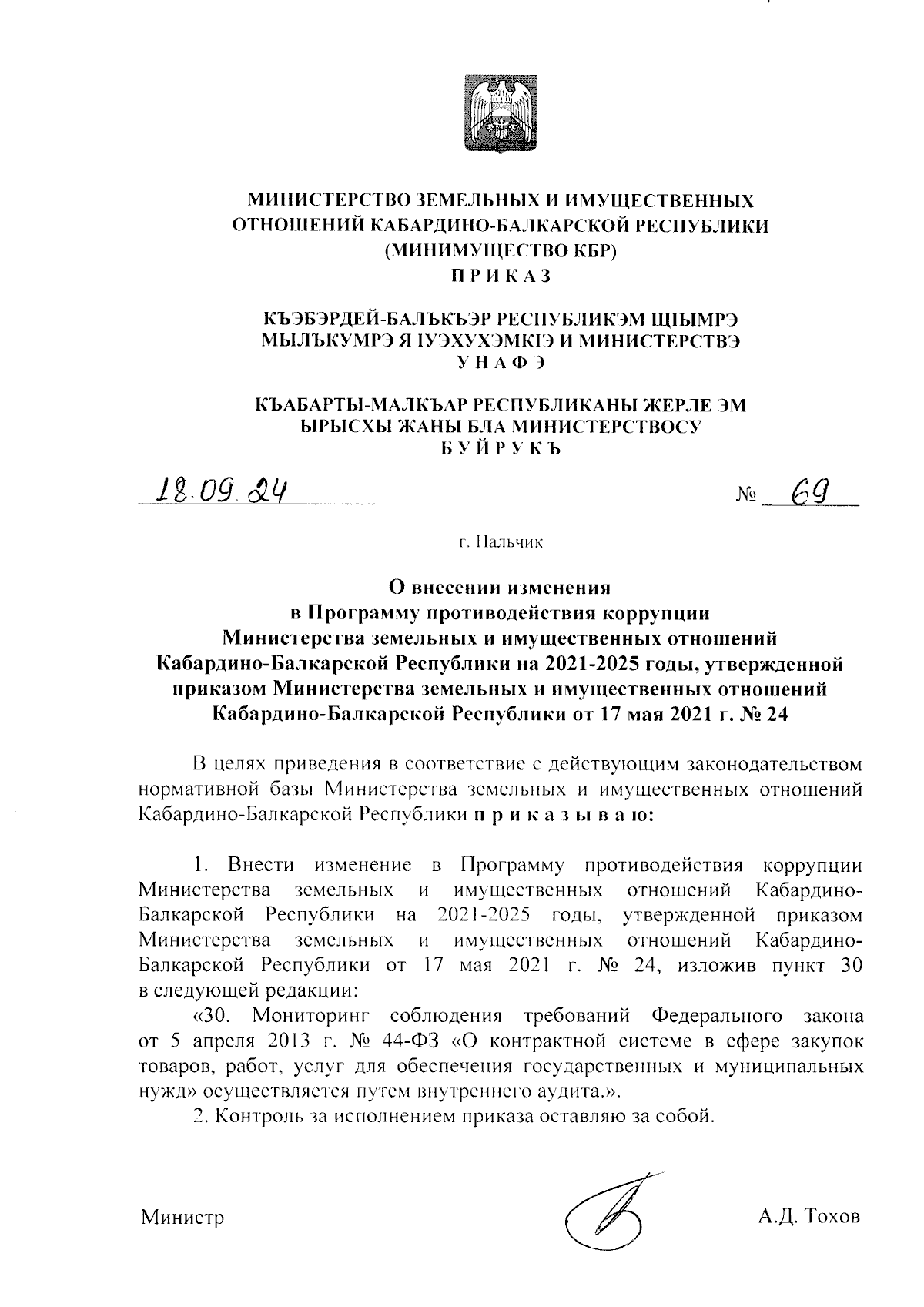 МИНИСТЕРСТВО ЗЕМЕЛЬНЫХ И ИМУЩЕСТВЕННЫХ ОТНОШЕНИЙ КАБАРДИНО-БАЛКАРСКОЙ РЕСПУБЛИКИ (МИНИМУЩЕСТВО КБР)
П Р И К А З

КЪЭБЭРДЕЙ-БАЛЪКЪЭР РЕСПУБЛИКЭМ ЩIЫМРЭ МЫЛЪКУМРЭ Я IУЭХУХЭМКIЭ И МИНИСТЕРСТВЭ
У Н А Ф Э

КЪАБАРТЫ-МАЛКЪАР РЕСПУБЛИКАНЫ ЖЕРЛЕ ЭМ ЫРЫСХЫ ЖАНЫ БЛА МИНИСТЕРСТВОСУ
Б У Й Р У К Ъ

18.09.24 № 69

г. Нальчик

О внесении изменения в Программу противодействия коррупции Министерства земельных и имущественных отношений Кабардино-Балкарской Республики на 2021-2025 годы, утвержденной приказом Министерства земельных и имущественных отношений Кабардино-Балкарской Республики от 17 мая 2021 г. № 24

В целях приведения в соответствие с действующим законодательством нормативной базы Министерства земельных и имущественных отношений Кабардино-Балкарской Республики п р и к а з ы в а ю:

1. Внести изменение в Программу противодействия коррупции Министерства земельных и имущественных отношений Кабардино-Балкарской Республики на 2021-2025 годы, утвержденной приказом Министерства земельных и имущественных отношений Кабардино-Балкарской Республики от 17 мая 2021 г. № 24, изложив пункт 30 в следующей редакции:
«30. Мониторинг соблюдения требований Федерального закона от 5 апреля 2013 г. № 44-ФЗ «О контрактной системе в сфере закупок товаров, работ, услуг для обеспечения государственных и муниципальных нужд» осуществляется путем внутреннего аудита.».
2. Контроль за исполнением приказа оставляю за собой.

Министр А.Д. Тохов